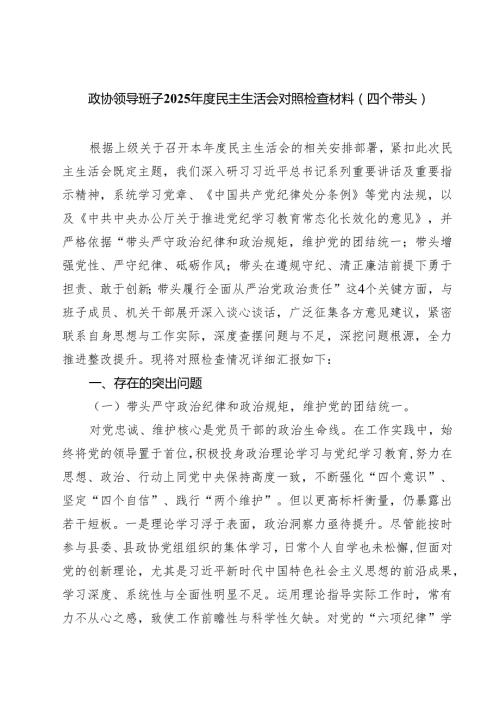 政协领导班子2025年度民主生活会对照检查材料（四个带头）

根据上级关于召开本年度民主生活会的相关安排部署，紧扣此次民主生活会既定主题，我们深入研习习近平总书记系列重要讲话及重要指示精神，系统学习党章、《中国共产党纪律处分条例》等党内法规，以及《中共中央办公厅关于推进党纪学习教育常态化长效化的意见》，并严格依据“带头严守政治纪律和政治规矩，维护党的团结统一；带头增强党性、严守纪律、砥砺作风；带头在遵规守纪、清正廉洁前提下勇于担责、敢于创新；带头履行全面从严治党政治责任”这4个关键方面，与班子成员、机关干部展开深入谈心谈话，广泛征集各方意见建议，紧密联系自身思想与工作实际，深度查摆问题与不足，深挖问题根源，全力推进整改提升。现将对照检查情况详细汇报如下：

一、存在的突出问题

（一）带头严守政治纪律和政治规矩，维护党的团结统一。

对党忠诚、维护核心是党员干部的政治生命线。在工作实践中，始终将党的领导置于首位，积极投身政治理论学习与党纪学习教育，努力在思想、政治、行动上同党中央保持高度一致，不断强化“四个意识”、坚定“四个自信”、践行“两个维护”。但以更高标杆衡量，仍暴露出若干短板。一是理论学习浮于表面，政治洞察力亟待提升。尽管能按时参与县委、县政协党组组织的集体学习，日常个人自学也未松懈，但面对党的创新理论，尤其是习近平新时代中国特色社会主义思想的前沿成果，学习深度、系统性与全面性明显不足。运用理论指导实际工作时，常有力不从心之感，致使工作前瞻性与科学性欠缺。对党的“六项纪律”学